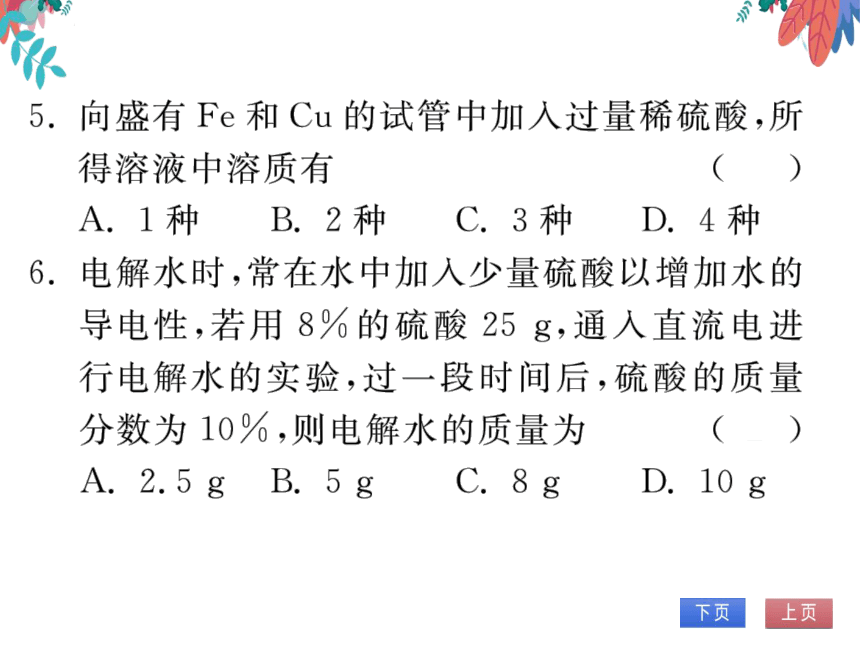 5. 向盛有 Fe 和 Cu 的试管中加入过量稀硫酸，所得溶液中溶质有 （　）

A. 1 种　B. 2 种　C. 3 种　D. 4 种

6. 电解水时，常在水中加入少量硫酸以增加水的导电性，若用 8% 的硫酸 25 g，通入直流电进行电解水的实验，过一段时间后，硫酸的质量分数为 10%，则电解水的质量为 （　）

A. 2.5 g　B. 5 g　C. 8 g　D. 10 g

下页　上页